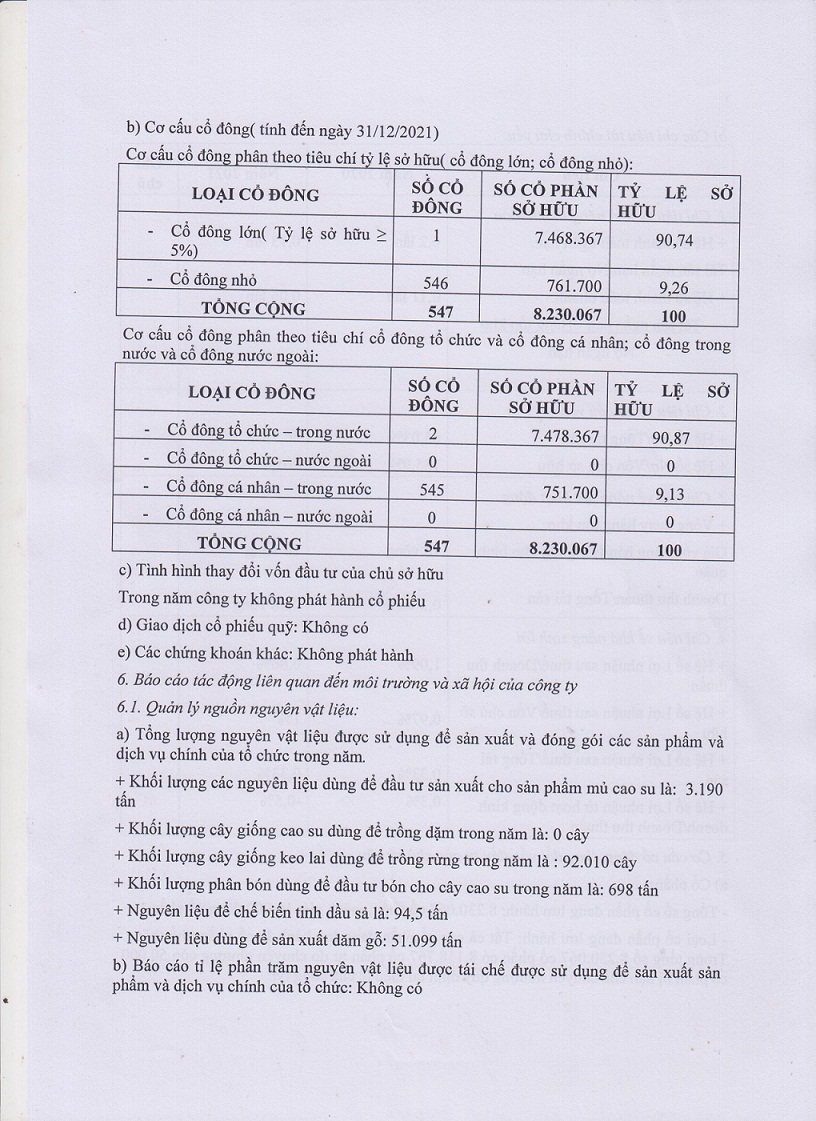 b) Cơ cấu cổ đông( tính đến ngày 31/12/2021)

Cơ cấu cổ đông phân theo tiêu chí tỷ lệ sở hữu( cổ đông lớn; cổ đông nhỏ):

| LOẠI CỔ ĐÔNG | SỐ CỔ ĐÔNG | SỐ CỔ PHẦN SỞ HỮU | TỶ LỆ SỞ HỮU |
|---|---|---|---|
| - Cổ đông lớn( Tỷ lệ sở hữu ≥ 5%) | 1 | 7.468.367 | 90,74 |
| - Cổ đông nhỏ | 546 | 761.700 | 9,26 |
| TỔNG CỘNG | 547 | 8.230.067 | 100 |

Cơ cấu cổ đông phân theo tiêu chí cổ đông tổ chức và cổ đông cá nhân; cổ đông trong nước và cổ đông nước ngoài:

| LOẠI CỔ ĐÔNG | SỐ CỔ ĐÔNG | SỐ CỔ PHẦN SỞ HỮU | TỶ LỆ SỞ HỮU |
|---|---|---|---|
| - Cổ đông tổ chức – trong nước | 2 | 7.478.367 | 90,87 |
| - Cổ đông tổ chức – nước ngoài | 0 | 0 | 0 |
| - Cổ đông cá nhân – trong nước | 545 | 751.700 | 9,13 |
| - Cổ đông cá nhân – nước ngoài | 0 | 0 | 0 |
| TỔNG CỘNG | 547 | 8.230.067 | 100 |

c) Tình hình thay đổi vốn đầu tư của chủ sở hữu

Trong năm công ty không phát hành cổ phiếu

d) Giao dịch cổ phiếu quỹ: Không có

e) Các chứng khoán khác: Không phát hành

6. Báo cáo tác động liên quan đến môi trường và xã hội của công ty

6.1. Quản lý nguồn nguyên vật liệu:

a) Tổng lượng nguyên vật liệu được sử dụng để sản xuất và đóng gói các sản phẩm và dịch vụ chính của tổ chức trong năm.

+ Khối lượng các nguyên liệu dùng để đầu tư sản xuất cho sản phẩm mủ cao su là: 3.190 tấn

+ Khối lượng cây giống cao su dùng để trồng dặm trong năm là: 0 cây

+ Khối lượng cây giống keo lai dùng để trồng rừng trong năm là : 92.010 cây

+ Khối lượng phân bón dùng để đầu tư bón cho cây cao su trong năm là: 698 tấn

+ Nguyên liệu để chế biến tinh dầu sả là: 94,5 tấn

+ Nguyên liệu dùng để sản xuất dăm gỗ: 51.099 tấn

b) Báo cáo tỉ lệ phần trăm nguyên vật liệu được tái chế được sử dụng để sản xuất sản phẩm và dịch vụ chính của tổ chức: Không có